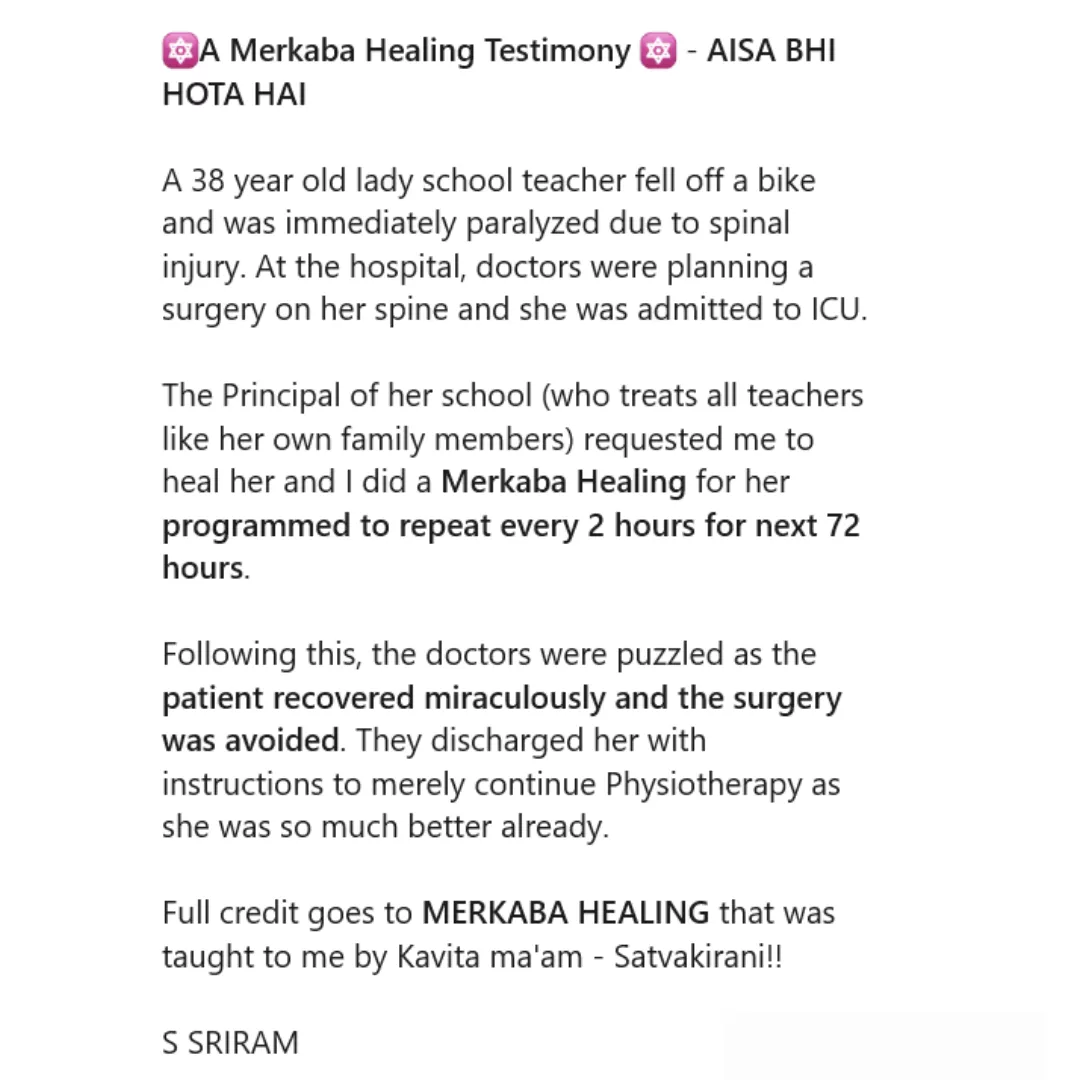 🔯A Merkaba Healing Testimony 🔯 - AISA BHI HOTA HAI

A 38 year old lady school teacher fell off a bike and was immediately paralyzed due to spinal injury. At the hospital, doctors were planning a surgery on her spine and she was admitted to ICU.

The Principal of her school (who treats all teachers like her own family members) requested me to heal her and I did a Merkaba Healing for her programmed to repeat every 2 hours for next 72 hours.

Following this, the doctors were puzzled as the patient recovered miraculously and the surgery was avoided. They discharged her with instructions to merely continue Physiotherapy as she was so much better already.

Full credit goes to MERKABA HEALING that was taught to me by Kavita ma'am - Satvakirani!!

S SRIRAM